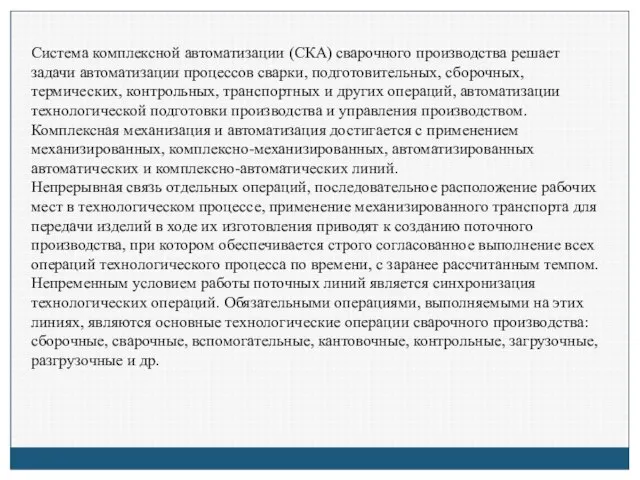 Система комплексной автоматизации (СКА) сварочного производства решает задачи автоматизации процессов сварки, подготовительных, сборочных, термических, контрольных, транспортных и других операций, автоматизации технологической подготовки производства и управления производством.
Комплексная механизация и автоматизация достигается с применением механизированных, комплексно-механизированных, автоматизированных автоматических и комплексно-автоматических линий.
Непрерывная связь отдельных операций, последовательное расположение рабочих мест в технологическом процессе, применение механизированного транспорта для передачи изделий в ходе их изготовления приводят к созданию поточного производства, при котором обеспечивается строго согласованное выполнение всех операций технологического процесса по времени, с заранее рассчитанным темпом.
Непременным условием работы поточных линий является синхронизация технологических операций. Обязательными операциями, выполняемыми на этих линиях, являются основные технологические операции сварочного производства: сборочные, сварочные, вспомогательные, кантовочные, контрольные, загрузочные, разгрузочные и др.